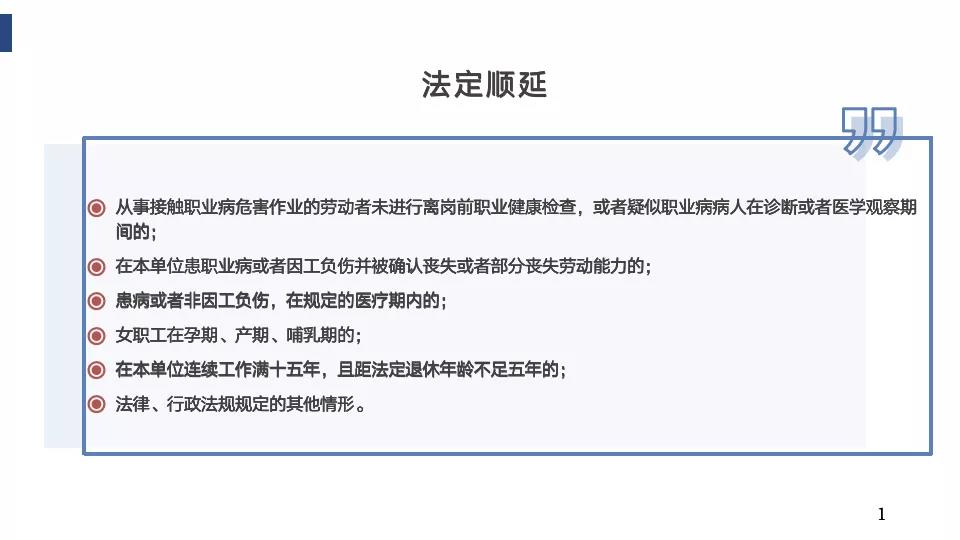 法定顺延

从事接触职业病危害作业的劳动者未进行离岗前职业健康检查，或者疑似职业病病人在诊断或者医学观察期间的；

在本单位患职业病或者因工负伤并被确认丧失或者部分丧失劳动能力的；

患病或者非因工负伤，在规定的医疗期内的；

女职工在孕期、产期、哺乳期的；

在本单位连续工作满十五年，且距法定退休年龄不足五年的；

法律、行政法规规定的其他情形。

1